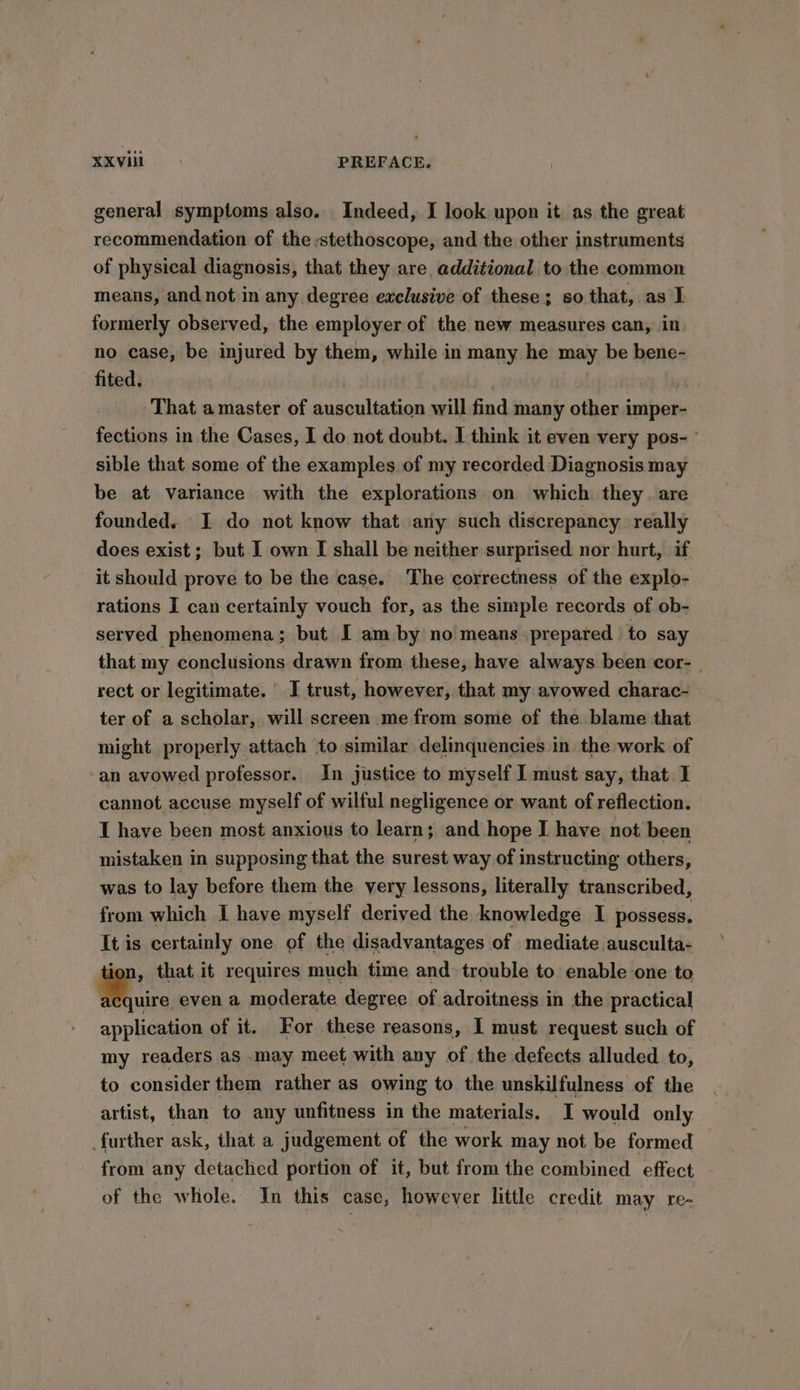 xxviii PREFACE.

general symptoms also. Indeed, I look upon it as the great recommendation of the stethoscope, and the other instruments of physical diagnosis, that they are additional to the common means, and not in any degree exclusive of these; so that, as I formerly observed, the employer of the new measures can, in no case, be injured by them, while in many he may be benefited.

That a master of auscultation will find many other imperfections in the Cases, I do not doubt. I think it even very possible that some of the examples of my recorded Diagnosis may be at variance with the explorations on which they are founded. I do not know that any such discrepancy really does exist; but I own I shall be neither surprised nor hurt, if it should prove to be the case. The correctness of the explorations I can certainly vouch for, as the simple records of observed phenomena; but I am by no means prepared to say that my conclusions drawn from these, have always been correct or legitimate. I trust, however, that my avowed character of a scholar, will screen me from some of the blame that might properly attach to similar delinquencies in the work of an avowed professor. In justice to myself I must say, that I cannot accuse myself of wilful negligence or want of reflection. I have been most anxious to learn; and hope I have not been mistaken in supposing that the surest way of instructing others, was to lay before them the very lessons, literally transcribed, from which I have myself derived the knowledge I possess. It is certainly one of the disadvantages of mediate auscultation, that it requires much time and trouble to enable one to acquire even a moderate degree of adroitness in the practical application of it. For these reasons, I must request such of my readers as may meet with any of the defects alluded to, to consider them rather as owing to the unskilfulness of the artist, than to any unfitness in the materials. I would only further ask, that a judgement of the work may not be formed from any detached portion of it, but from the combined effect of the whole. In this case, however little credit may re-